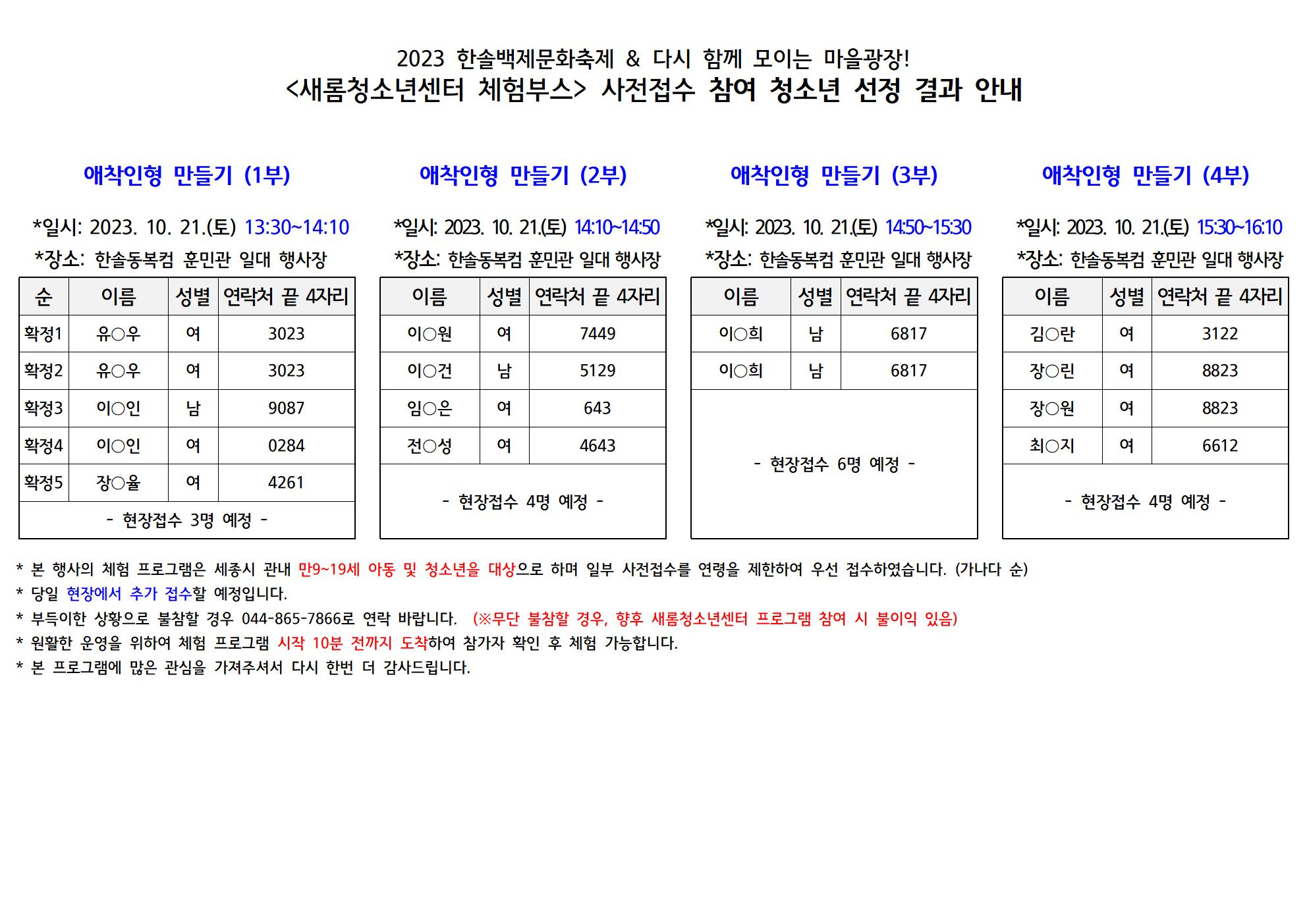 2023 한솔백제문화축제 & 다시 함께 모이는 마을광장!
<새롬청소년센터 체험부스> 사전접수 참여 청소년 선정 결과 안내

애착인형 만들기 (1부)

*일시: 2023. 10. 21.(토) 13:30~14:10
*장소: 한솔동복컴 훈민관 일대 행사장

| 순 | 이름 | 성별 | 연락처 끝 4자리 |
|---|---|---|---|
| 확정1 | 유○우 | 여 | 3023 |
| 확정2 | 유○우 | 여 | 3023 |
| 확정3 | 이○인 | 남 | 9087 |
| 확정4 | 이○인 | 여 | 0284 |
| 확정5 | 장○율 | 여 | 4261 |
| - 현장접수 3명 예정 - | | | |

애착인형 만들기 (2부)

*일시: 2023. 10. 21.(토) 14:10~14:50
*장소: 한솔동복컴 훈민관 일대 행사장

| 이름 | 성별 | 연락처 끝 4자리 |
|---|---|---|
| 이○원 | 여 | 7449 |
| 이○건 | 남 | 5129 |
| 임○은 | 여 | 643 |
| 전○성 | 여 | 4643 |
| - 현장접수 4명 예정 - | | |

애착인형 만들기 (3부)

*일시: 2023. 10. 21.(토) 14:50~15:30
*장소: 한솔동복컴 훈민관 일대 행사장

| 이름 | 성별 | 연락처 끝 4자리 |
|---|---|---|
| 이○희 | 남 | 6817 |
| 이○희 | 남 | 6817 |
| - 현장접수 6명 예정 - | | |

애착인형 만들기 (4부)

*일시: 2023. 10. 21.(토) 15:30~16:10
*장소: 한솔동복컴 훈민관 일대 행사장

| 이름 | 성별 | 연락처 끝 4자리 |
|---|---|---|
| 김○란 | 여 | 3122 |
| 장○린 | 여 | 8823 |
| 장○원 | 여 | 8823 |
| 최○지 | 여 | 6612 |
| - 현장접수 4명 예정 - | | |

* 본 행사의 체험 프로그램은 세종시 관내 만9~19세 아동 및 청소년을 대상으로 하며 일부 사전접수를 연령을 제한하여 우선 접수하였습니다. (가나다 순)
* 당일 현장에서 추가 접수할 예정입니다.
* 부득이한 상황으로 불참할 경우 044-865-7866로 연락 바랍니다. (※무단 불참할 경우, 향후 새롬청소년센터 프로그램 참여 시 불이익 있음)
* 원활한 운영을 위하여 체험 프로그램 시작 10분 전까지 도착하여 참가자 확인 후 체험 가능합니다.
* 본 프로그램에 많은 관심을 가져주셔서 다시 한번 더 감사드립니다.